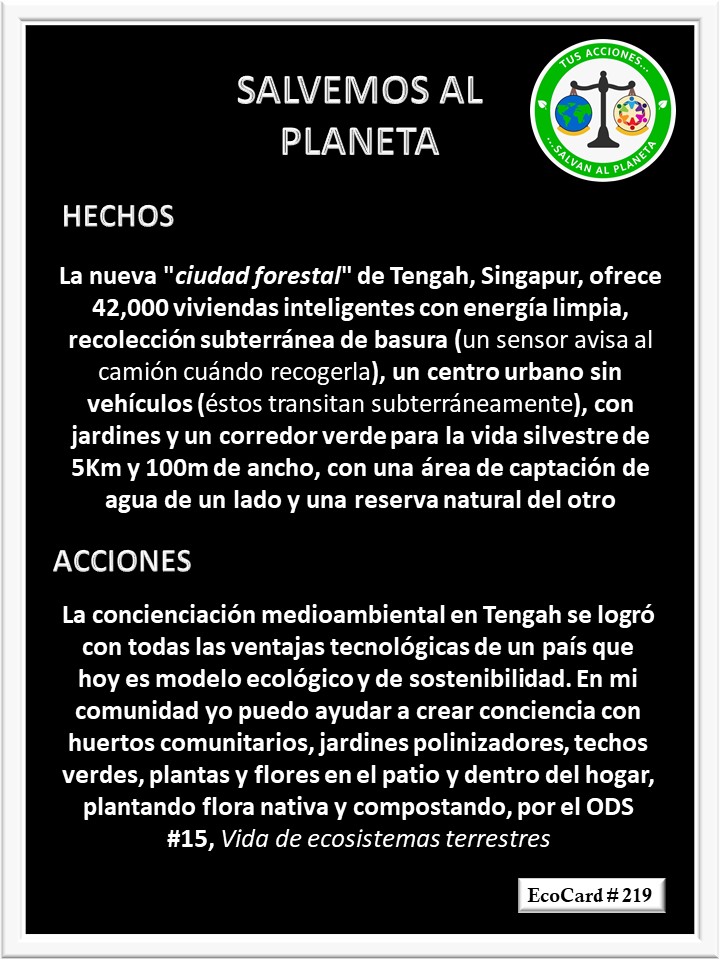 SALVEMOS AL PLANETA

TUS ACCIONES... ...SALVAN AL PLANETA

HECHOS

La nueva "ciudad forestal" de Tengah, Singapur, ofrece 42,000 viviendas inteligentes con energía limpia, recolección subterránea de basura (un sensor avisa al camión cuándo recogerla), un centro urbano sin vehículos (éstos transitan subterráneamente), con jardines y un corredor verde para la vida silvestre de 5Km y 100m de ancho, con una área de captación de agua de un lado y una reserva natural del otro

ACCIONES

La concienciación medioambiental en Tengah se logró con todas las ventajas tecnológicas de un país que hoy es modelo ecológico y de sostenibilidad. En mi comunidad yo puedo ayudar a crear conciencia con huertos comunitarios, jardines polinizadores, techos verdes, plantas y flores en el patio y dentro del hogar, plantando flora nativa y compostando, por el ODS #15, Vida de ecosistemas terrestres

EcoCard # 219